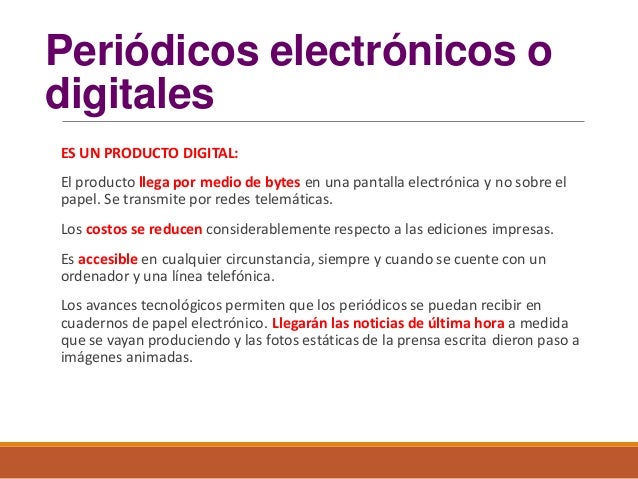 Periódicos electrónicos o digitales

ES UN PRODUCTO DIGITAL:

El producto llega por medio de bytes en una pantalla electrónica y no sobre el papel. Se transmite por redes telemáticas.

Los costos se reducen considerablemente respecto a las ediciones impresas.

Es accesible en cualquier circunstancia, siempre y cuando se cuente con un ordenador y una línea telefónica.

Los avances tecnológicos permiten que los periódicos se puedan recibir en cuadernos de papel electrónico. Llegarán las noticias de última hora a medida que se vayan produciendo y las fotos estáticas de la prensa escrita dieron paso a imágenes animadas.